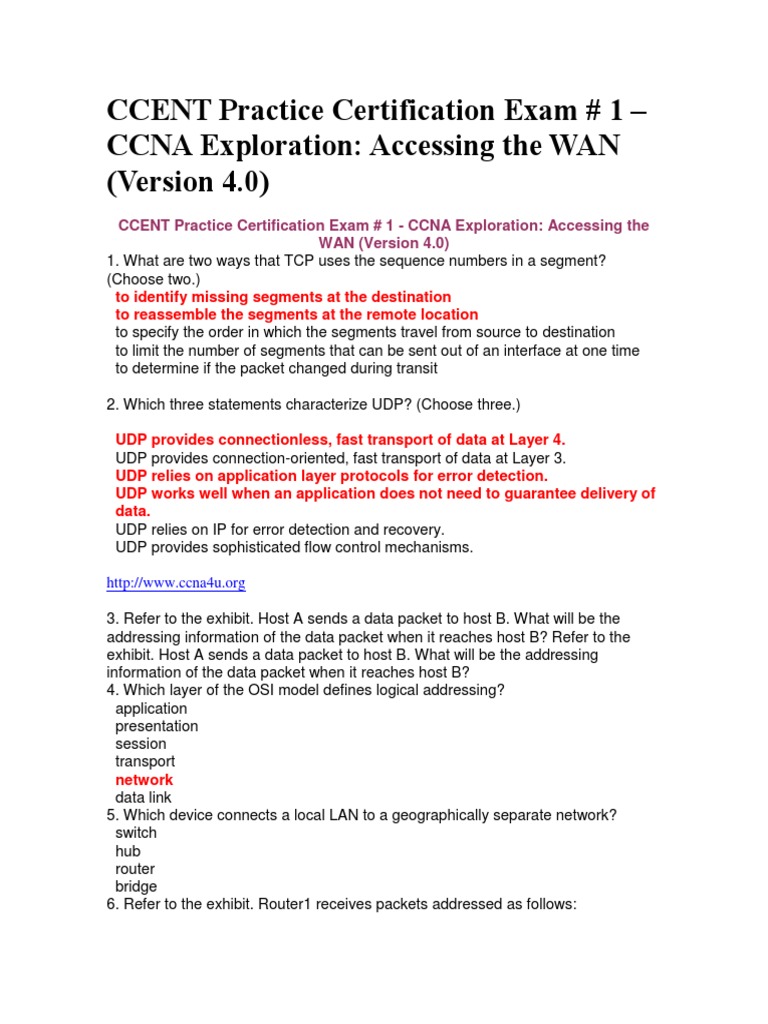 CCENT Practice Certification Exam # 1 – CCNA Exploration: Accessing the WAN (Version 4.0)

CCENT Practice Certification Exam # 1 - CCNA Exploration: Accessing the WAN (Version 4.0)

1. What are two ways that TCP uses the sequence numbers in a segment? (Choose two.)
to identify missing segments at the destination
to reassemble the segments at the remote location
to specify the order in which the segments travel from source to destination
to limit the number of segments that can be sent out of an interface at one time
to determine if the packet changed during transit

2. Which three statements characterize UDP? (Choose three.)

UDP provides connectionless, fast transport of data at Layer 4.
UDP provides connection-oriented, fast transport of data at Layer 3.
UDP relies on application layer protocols for error detection.
UDP works well when an application does not need to guarantee delivery of data.
UDP relies on IP for error detection and recovery.
UDP provides sophisticated flow control mechanisms.

http://www.ccna4u.org

3. Refer to the exhibit. Host A sends a data packet to host B. What will be the addressing information of the data packet when it reaches host B? Refer to the exhibit. Host A sends a data packet to host B. What will be the addressing information of the data packet when it reaches host B?
4. Which layer of the OSI model defines logical addressing?
application
presentation
session
transport
network
data link
5. Which device connects a local LAN to a geographically separate network?
switch
hub
router
bridge
6. Refer to the exhibit. Router1 receives packets addressed as follows: